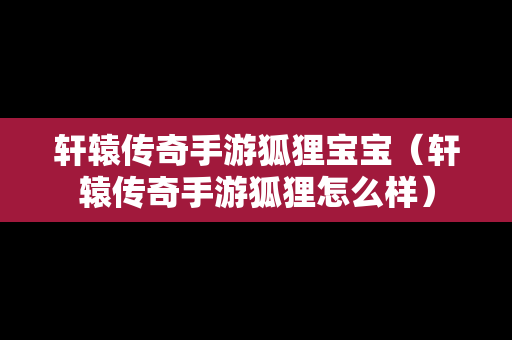 轩辕传奇手游狐狸宝宝（轩辕传奇手游狐狸怎么样）